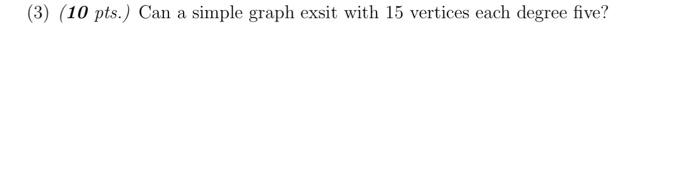 (3) (10 pts.) Can a simple graph exsit with 15 vertices each degree five?